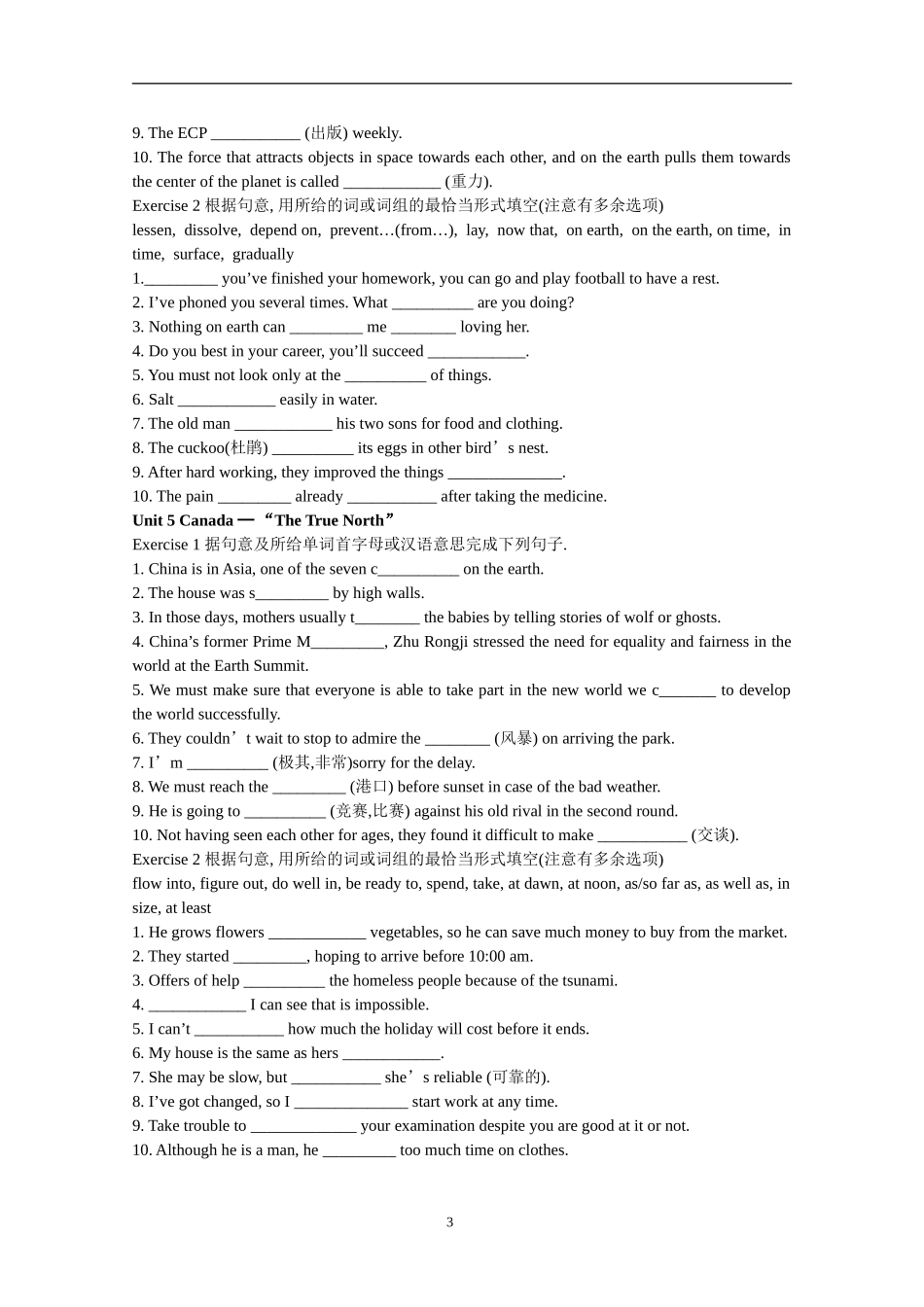 9. The ECP ___________ (出版) weekly.
10. The force that attracts objects in space towards each other, and on the earth pulls them towards the center of the planet is called ____________ (重力).
Exercise 2 根据句意, 用所给的词或词组的最恰当形式填空(注意有多余选项)
lessen, dissolve, depend on, prevent…(from…), lay, now that, on earth, on the earth, on time, in time, surface, gradually
1._________ you’ve finished your homework, you can go and play football to have a rest.
2. I’ve phoned you several times. What __________ are you doing?
3. Nothing on earth can _________ me ________ loving her.
4. Do you best in your career, you’ll succeed ____________.
5. You must not look only at the __________ of things.
6. Salt ____________ easily in water.
7. The old man ____________ his two sons for food and clothing.
8. The cuckoo(杜鹃) __________ its eggs in other bird’s nest.
9. After hard working, they improved the things ______________.
10. The pain _________ already ___________ after taking the medicine.
Unit 5 Canada — “The True North”
Exercise 1 据句意及所给单词首字母或汉语意思完成下列句子.
1. China is in Asia, one of the seven c__________ on the earth.
2. The house was s_________ by high walls.
3. In those days, mothers usually t________ the babies by telling stories of wolf or ghosts.
4. China’s former Prime M_________, Zhu Rongji stressed the need for equality and fairness in the world at the Earth Summit.
5. We must make sure that everyone is able to take part in the new world we c_______ to develop the world successfully.
6. They couldn’t wait to stop to admire the ________ (风暴) on arriving the park.
7. I’m __________ (极其,非常)sorry for the delay.
8. We must reach the _________ (港口) before sunset in case of the bad weather.
9. He is going to __________ (竞赛,比赛) against his old rival in the second round.
10. Not having seen each other for ages, they found it difficult to make ___________ (交谈).
Exercise 2 根据句意, 用所给的词或词组的最恰当形式填空(注意有多余选项)
flow into, figure out, do well in, be ready to, spend, take, at dawn, at noon, as/so far as, as well as, in size, at least
1. He grows flowers ____________ vegetables, so he can save much money to buy from the market.
2. They started _________, hoping to arrive before 10:00 am.
3. Offers of help __________ the homeless people because of the tsunami.
4. ____________ I can see that is impossible.
5. I can’t ___________ how much the holiday will cost before it ends.
6. My house is the same as hers ____________.
7. She may be slow, but ___________ she’s reliable (可靠的).
8. I’ve got changed, so I ______________ start work at any time.
9. Take trouble to _____________ your examination despite you are good at it or not.
10. Although he is a man, he _________ too much time on clothes.

3